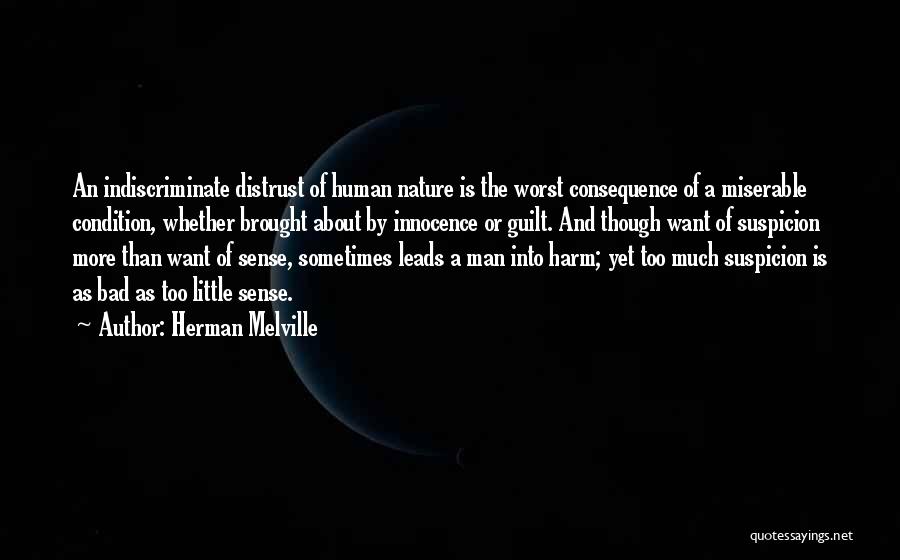 An indiscriminate distrust of human nature is the worst consequence of a miserable condition, whether brought about by innocence or guilt. And though want of suspicion more than want of sense, sometimes leads a man into harm; yet too much suspicion is as bad as too little sense.

~ Author: Herman Melville

quotessayings.net